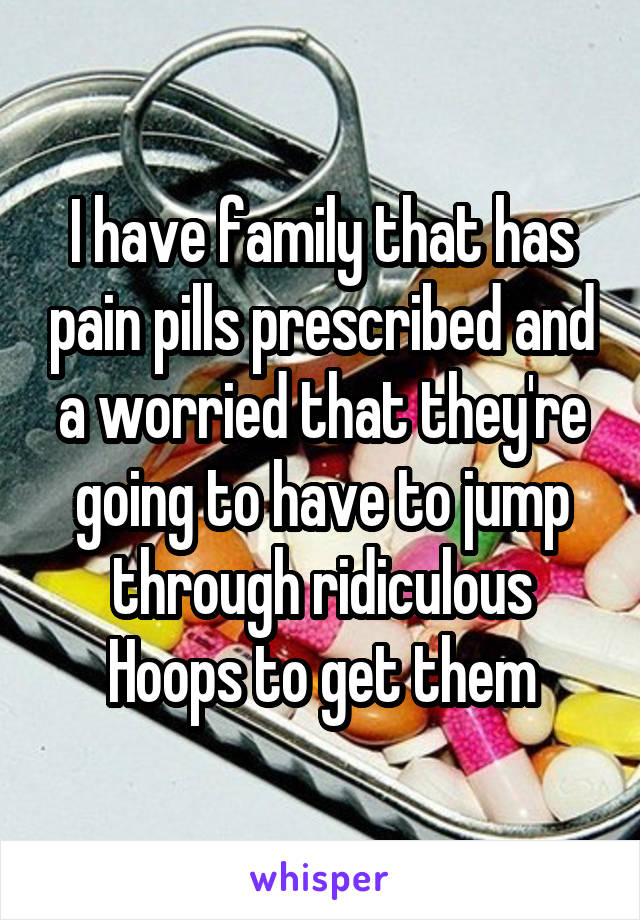 I have family that has pain pills prescribed and a worried that they're going to have to jump through ridiculous Hoops to get them

whisper